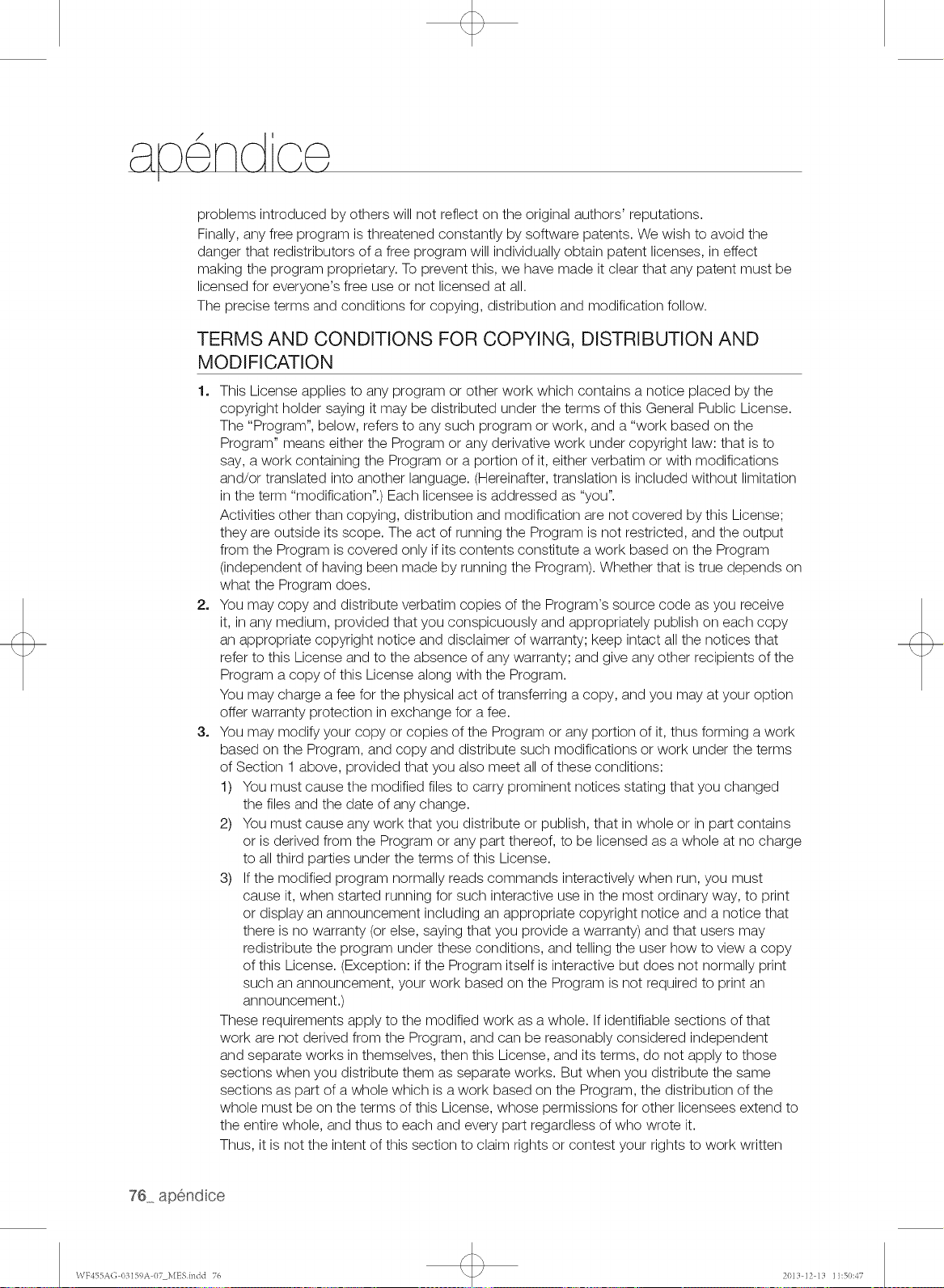 apéndice

problems introduced by others will not reflect on the original authors' reputations.

Finally, any free program is threatened constantly by software patents. We wish to avoid the danger that redistributors of a free program will individually obtain patent licenses, in effect making the program proprietary. To prevent this, we have made it clear that any patent must be licensed for everyone's free use or not licensed at all.

The precise terms and conditions for copying, distribution and modification follow.

TERMS AND CONDITIONS FOR COPYING, DISTRIBUTION AND MODIFICATION

1. This License applies to any program or other work which contains a notice placed by the copyright holder saying it may be distributed under the terms of this General Public License. The "Program", below, refers to any such program or work, and a "work based on the Program" means either the Program or any derivative work under copyright law: that is to say, a work containing the Program or a portion of it, either verbatim or with modifications and/or translated into another language. (Hereinafter, translation is included without limitation in the term "modification".) Each licensee is addressed as "you".

Activities other than copying, distribution and modification are not covered by this License; they are outside its scope. The act of running the Program is not restricted, and the output from the Program is covered only if its contents constitute a work based on the Program (independent of having been made by running the Program). Whether that is true depends on what the Program does.

2. You may copy and distribute verbatim copies of the Program's source code as you receive it, in any medium, provided that you conspicuously and appropriately publish on each copy an appropriate copyright notice and disclaimer of warranty; keep intact all the notices that refer to this License and to the absence of any warranty; and give any other recipients of the Program a copy of this License along with the Program.

You may charge a fee for the physical act of transferring a copy, and you may at your option offer warranty protection in exchange for a fee.

3. You may modify your copy or copies of the Program or any portion of it, thus forming a work based on the Program, and copy and distribute such modifications or work under the terms of Section 1 above, provided that you also meet all of these conditions:

1) You must cause the modified files to carry prominent notices stating that you changed the files and the date of any change.

2) You must cause any work that you distribute or publish, that in whole or in part contains or is derived from the Program or any part thereof, to be licensed as a whole at no charge to all third parties under the terms of this License.

3) If the modified program normally reads commands interactively when run, you must cause it, when started running for such interactive use in the most ordinary way, to print or display an announcement including an appropriate copyright notice and a notice that there is no warranty (or else, saying that you provide a warranty) and that users may redistribute the program under these conditions, and telling the user how to view a copy of this License. (Exception: if the Program itself is interactive but does not normally print such an announcement, your work based on the Program is not required to print an announcement.)

These requirements apply to the modified work as a whole. If identifiable sections of that work are not derived from the Program, and can be reasonably considered independent and separate works in themselves, then this License, and its terms, do not apply to those sections when you distribute them as separate works. But when you distribute the same sections as part of a whole which is a work based on the Program, the distribution of the whole must be on the terms of this License, whose permissions for other licensees extend to the entire whole, and thus to each and every part regardless of who wrote it.

Thus, it is not the intent of this section to claim rights or contest your rights to work written

76_ apéndice

WF455AG-03159A-07_MES.indd 76

2013-12-13 11:50:47